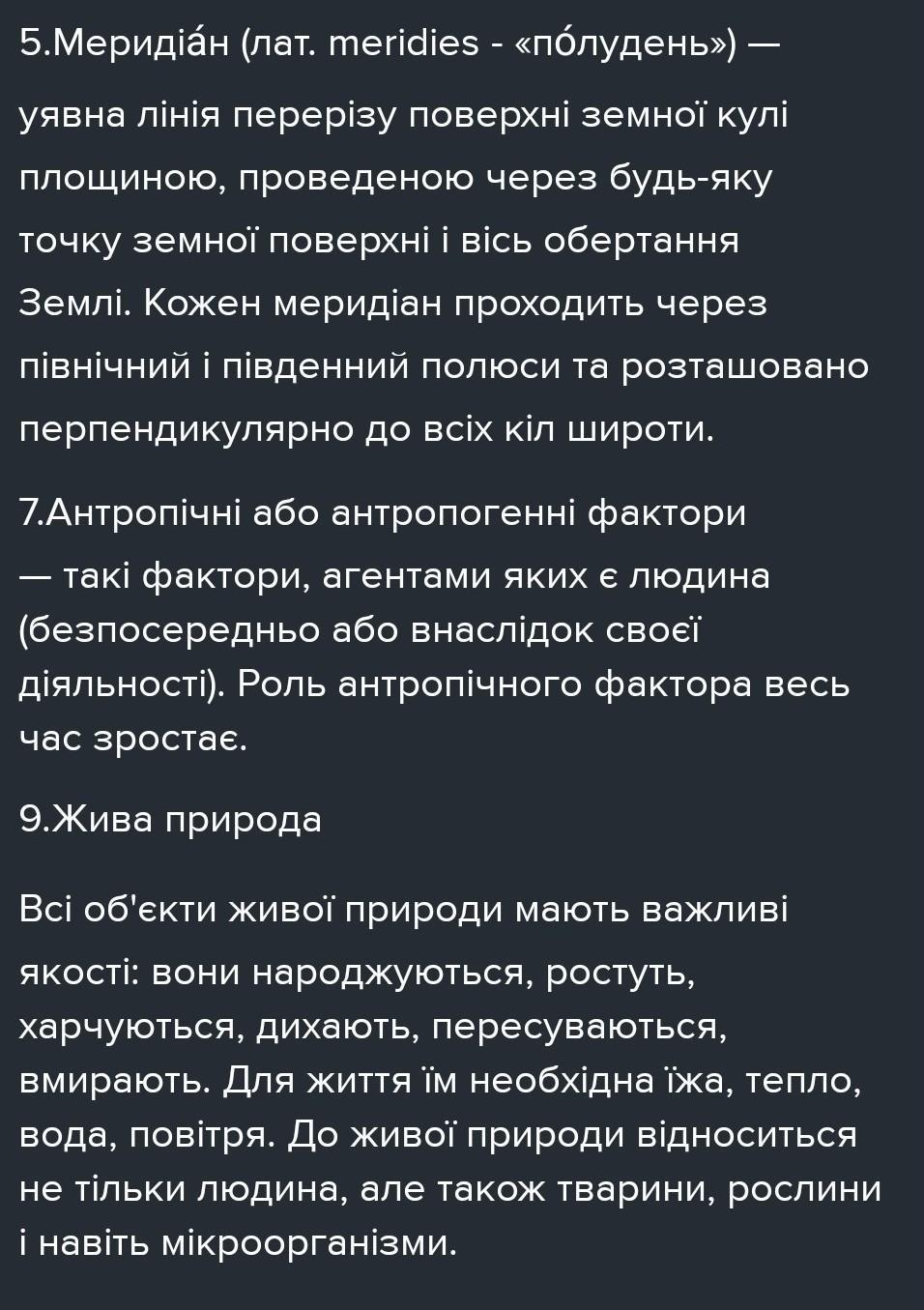 5.Меридіа́н (лат. meridies - «по́лудень») — уявна лінія перерізу поверхні земної кулі площиною, проведеною через будь-яку точку земної поверхні і вісь обертання Землі. Кожен меридіан проходить через північний і південний полюси та розташовано перпендикулярно до всіх кіл широти.

7.Антропічні або антропогенні фактори — такі фактори, агентами яких є людина (безпосередньо або внаслідок своєї діяльності). Роль антропічного фактора весь час зростає.

9.Жива природа

Всі об'єкти живої природи мають важливі якості: вони народжуються, ростуть, харчуються, дихають, пересуваються, вмирають. Для життя їм необхідна їжа, тепло, вода, повітря. До живої природи відноситься не тільки людина, але також тварини, рослини і навіть мікроорганізми.